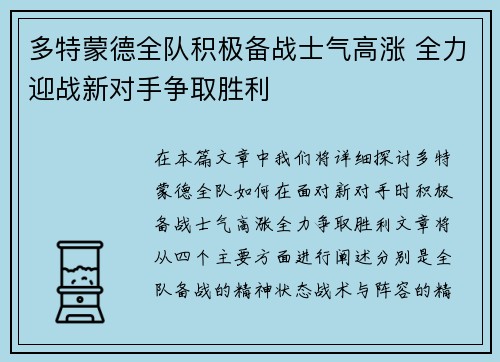 多特蒙德全队积极备战士气高涨 全力迎战新对手争取胜利

在本篇文章中我们将详细探讨多特蒙德全队如何在面对新对手时积极备战士气高涨全力争取胜利文章将从四个主要方面进行阐述分别是全队备战的精神状态战术与阵容的精